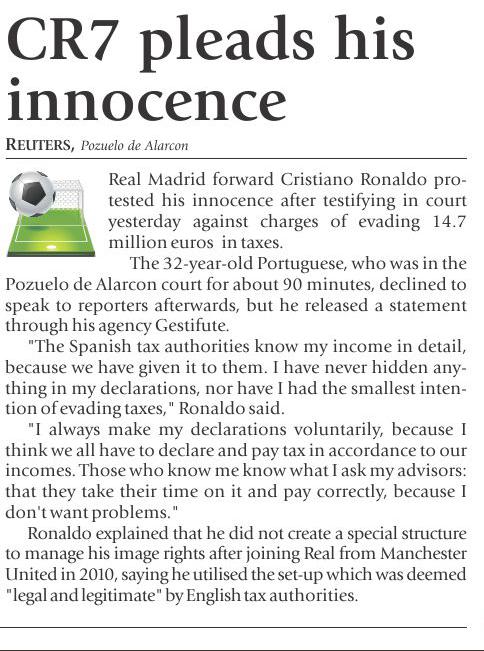 CR7 pleads his innocence

REUTERS, Pozuelo de Alarcon

Real Madrid forward Cristiano Ronaldo protested his innocence after testifying in court yesterday against charges of evading 14.7 million euros in taxes.

The 32-year-old Portuguese, who was in the Pozuelo de Alarcon court for about 90 minutes, declined to speak to reporters afterwards, but he released a statement through his agency Gestifute.

"The Spanish tax authorities know my income in detail, because we have given it to them. I have never hidden anything in my declarations, nor have I had the smallest intention of evading taxes," Ronaldo said.

"I always make my declarations voluntarily, because I think we all have to declare and pay tax in accordance to our incomes. Those who know me know what I ask my advisors: that they take their time on it and pay correctly, because I don't want problems."

Ronaldo explained that he did not create a special structure to manage his image rights after joining Real from Manchester United in 2010, saying he utilised the set-up which was deemed "legal and legitimate" by English tax authorities.